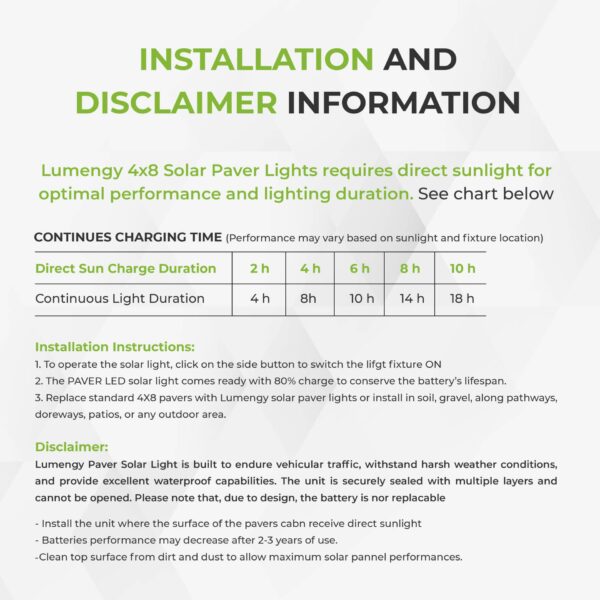 INSTALLATION AND DISCLAIMER INFORMATION

Lumengy 4x8 Solar Paver Lights requires direct sunlight for optimal performance and lighting duration. See chart below

CONTINUES CHARGING TIME (Performance may vary based on sunlight and fixture location)

| Direct Sun Charge Duration | 2 h | 4 h | 6 h | 8 h | 10 h |
|---|---|---|---|---|---|
| Continuous Light Duration | 4 h | 8h | 10 h | 14 h | 18 h |

Installation Instructions:
1. To operate the solar light, click on the side button to switch the lifgt fixture ON
2. The PAVER LED solar light comes ready with 80% charge to conserve the battery's lifespan.
3. Replace standard 4X8 pavers with Lumengy solar paver lights or install in soil, gravel, along pathways, doreways, patios, or any outdoor area.

Disclaimer:
Lumengy Paver Solar Light is built to endure vehicular traffic, withstand harsh weather conditions, and provide excellent waterproof capabilities. The unit is securely sealed with multiple layers and cannot be opened. Please note that, due to design, the battery is nor replacable

- Install the unit where the surface of the pavers cabn receive direct sunlight
- Batteries performance may decrease after 2-3 years of use.
-Clean top surface from dirt and dust to allow maximum solar pannel performances.